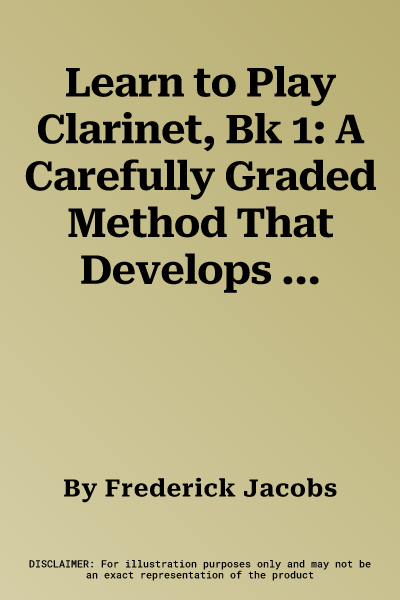 Learn to Play Clarinet, Bk 1: A Carefully Graded Method That Develops ...

By Frederick Jacobs

DISCLAIMER: For illustration purposes only and may not be an exact representation of the product